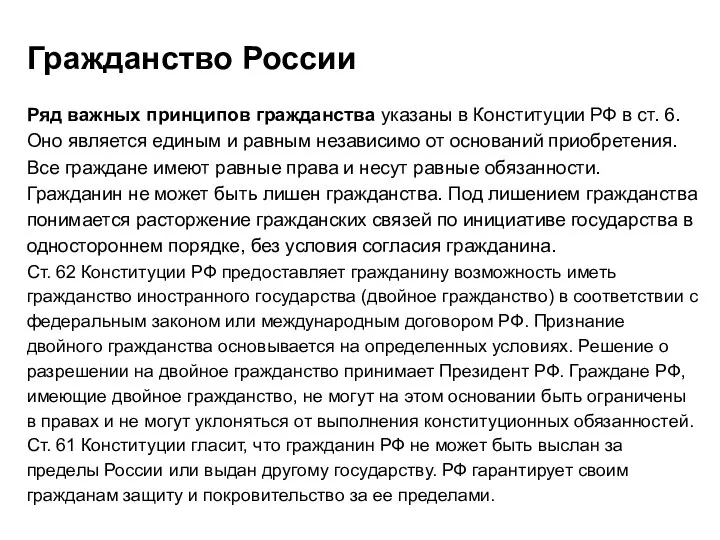 Гражданство России

Ряд важных принципов гражданства указаны в Конституции РФ в ст. 6. Оно является единым и равным независимо от оснований приобретения. Все граждане имеют равные права и несут равные обязанности. Гражданин не может быть лишен гражданства. Под лишением гражданства понимается расторжение гражданских связей по инициативе государства в одностороннем порядке, без условия согласия гражданина.
Ст. 62 Конституции РФ предоставляет гражданину возможность иметь гражданство иностранного государства (двойное гражданство) в соответствии с федеральным законом или международным договором РФ. Признание двойного гражданства основывается на определенных условиях. Решение о разрешении на двойное гражданство принимает Президент РФ. Граждане РФ, имеющие двойное гражданство, не могут на этом основании быть ограничены в правах и не могут уклоняться от выполнения конституционных обязанностей.
Ст. 61 Конституции гласит, что гражданин РФ не может быть выслан за пределы России или выдан другому государству. РФ гарантирует своим гражданам защиту и покровительство за ее пределами.